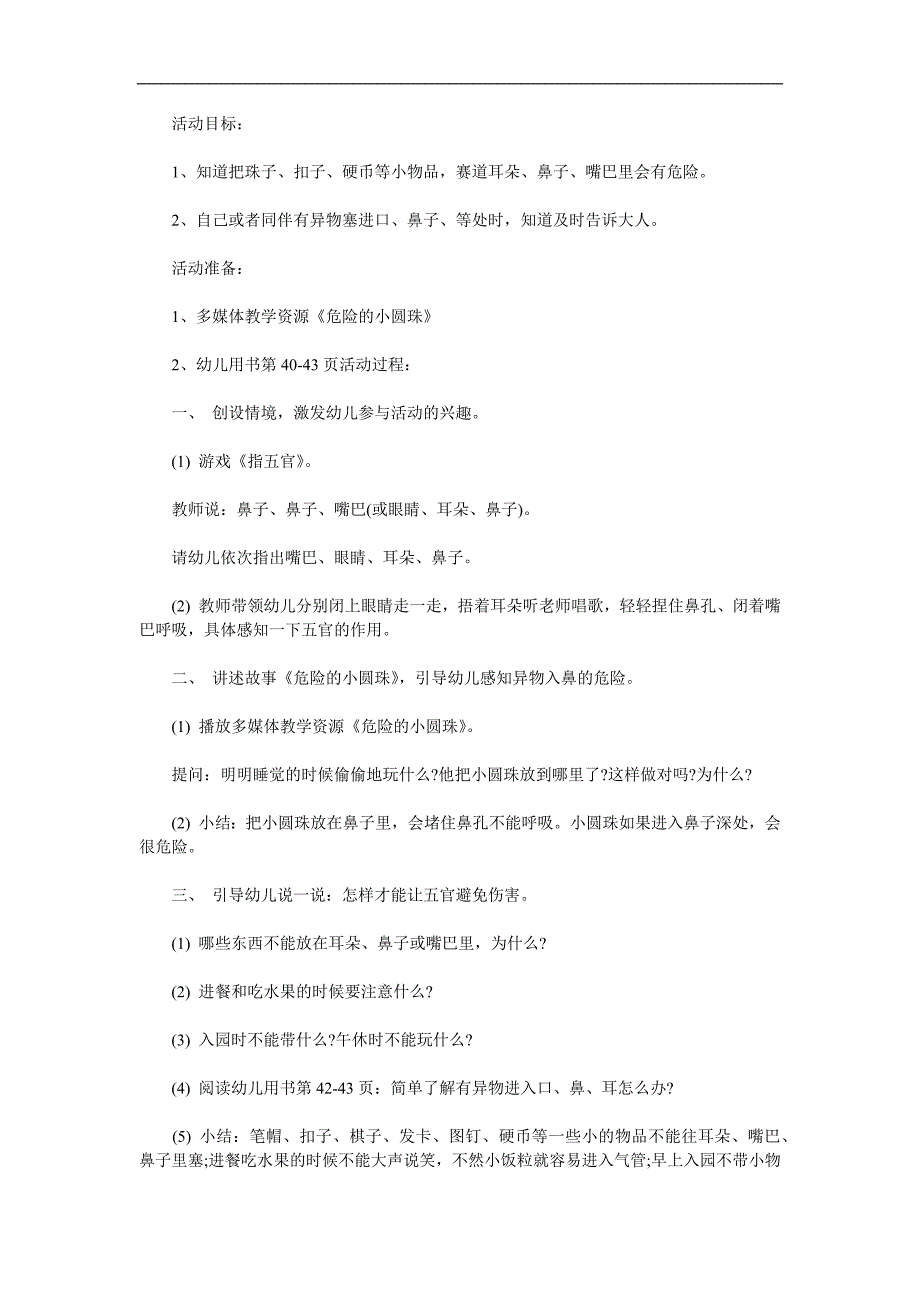 活动目标：

1、知道把珠子、扣子、硬币等小物品，赛道耳朵、鼻子、嘴巴里会有危险。

2、自己或者同伴有异物塞进口、鼻子、等处时，知道及时告诉大人。

活动准备：

1、多媒体教学资源《危险的小圆珠》

2、幼儿用书第 40-43 页活动过程：

一、 创设情境，激发幼儿参与活动的兴趣。

(1) 游戏《指五官》。

教师说：鼻子、鼻子、嘴巴(或眼睛、耳朵、鼻子)。

请幼儿依次指出嘴巴、眼睛、耳朵、鼻子。

(2) 教师带领幼儿分别闭上眼睛走一走，捂着耳朵听老师唱歌，轻轻捏住鼻孔、闭着嘴巴呼吸，具体感知一下五官的作用。

二、 讲述故事《危险的小圆珠》，引导幼儿感知异物入鼻的危险。

(1) 播放多媒体教学资源《危险的小圆珠》。

提问：明明睡觉的时候偷偷地玩什么?他把小圆珠放到哪里了?这样做对吗?为什么?

(2) 小结：把小圆珠放在鼻子里，会堵住鼻孔不能呼吸。小圆珠如果进入鼻子深处，会很危险。

三、 引导幼儿说一说：怎样才能让五官避免伤害。

(1) 哪些东西不能放在耳朵、鼻子或嘴巴里，为什么?

(2) 进餐和吃水果的时候要注意什么?

(3) 入园时不能带什么?午休时不能玩什么?

(4) 阅读幼儿用书第 42-43 页：简单了解有异物进入口、鼻、耳怎么办?

(5) 小结：笔帽、扣子、棋子、发卡、图钉、硬币等一些小的物品不能往耳朵、嘴巴、鼻子里塞;进餐吃水果的时候不能大声说笑，不然小饭粒就容易进入气管;早上入园不带小物